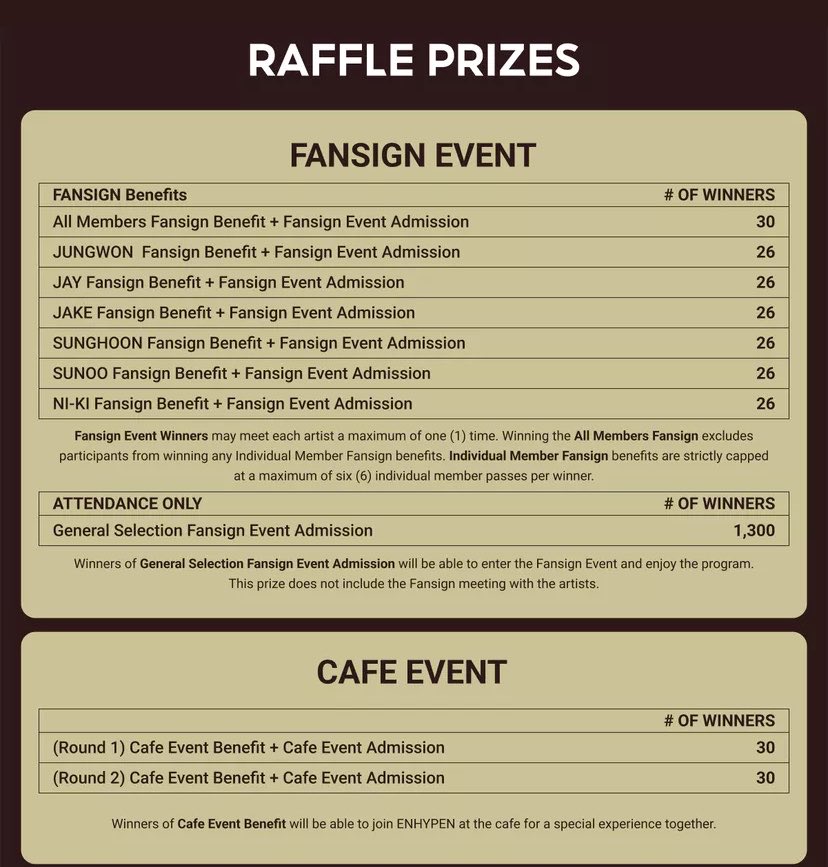 RAFFLE PRIZES

FANSIGN EVENT

| FANSIGN Benefits | # OF WINNERS |
|---|---|
| All Members Fansign Benefit + Fansign Event Admission | 30 |
| JUNGWON  Fansign Benefit + Fansign Event Admission | 26 |
| JAY Fansign Benefit + Fansign Event Admission | 26 |
| JAKE Fansign Benefit + Fansign Event Admission | 26 |
| SUNGHOON Fansign Benefit + Fansign Event Admission | 26 |
| SUNOO Fansign Benefit + Fansign Event Admission | 26 |
| NI-KI Fansign Benefit + Fansign Event Admission | 26 |

Fansign Event Winners may meet each artist a maximum of one (1) time. Winning the All Members Fansign excludes participants from winning any Individual Member Fansign benefits. Individual Member Fansign benefits are strictly capped at a maximum of six (6) individual member passes per winner.

| ATTENDANCE ONLY | # OF WINNERS |
|---|---|
| General Selection Fansign Event Admission | 1,300 |

Winners of General Selection Fansign Event Admission will be able to enter the Fansign Event and enjoy the program. This prize does not include the Fansign meeting with the artists.

CAFE EVENT

| | # OF WINNERS |
|---|---|
| (Round 1) Cafe Event Benefit + Cafe Event Admission | 30 |
| (Round 2) Cafe Event Benefit + Cafe Event Admission | 30 |

Winners of Cafe Event Benefit will be able to join ENHYPEN at the cafe for a special experience together.